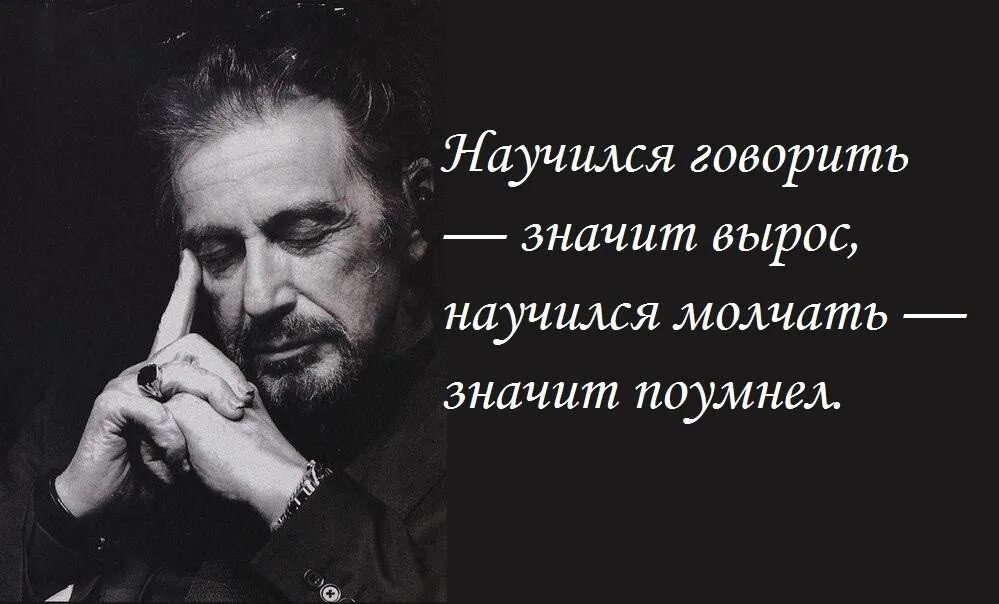 Научился говорить — значит вырос, научился молчать — значит поумнел.